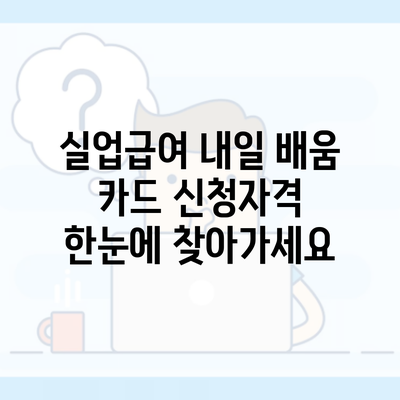 실업급여 내일 배움 카드 신청자격 한눈에 찾아가세요